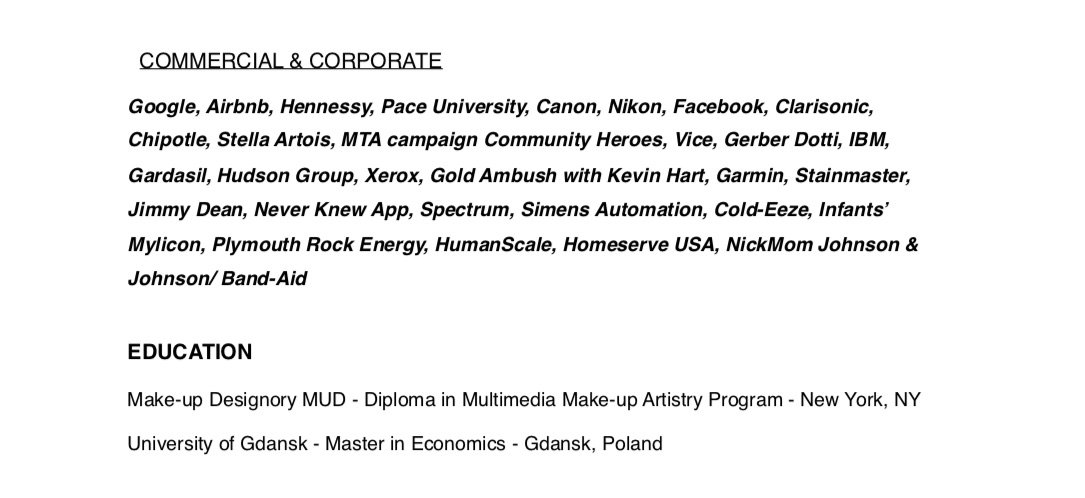 COMMERCIAL & CORPORATE

Google, Airbnb, Hennessy, Pace University, Canon, Nikon, Facebook, Clarisonic, Chipotle, Stella Artois, MTA campaign Community Heroes, Vice, Gerber Dotti, IBM, Gardasil, Hudson Group, Xerox, Gold Ambush with Kevin Hart, Garmin, Stainmaster, Jimmy Dean, Never Knew App, Spectrum, Simens Automation, Cold-Eeze, Infants' Mylicon, Plymouth Rock Energy, HumanScale, Homeserve USA, NickMom Johnson & Johnson/ Band-Aid

EDUCATION

Make-up Designory MUD - Diploma in Multimedia Make-up Artistry Program - New York, NY

University of Gdansk - Master in Economics - Gdansk, Poland